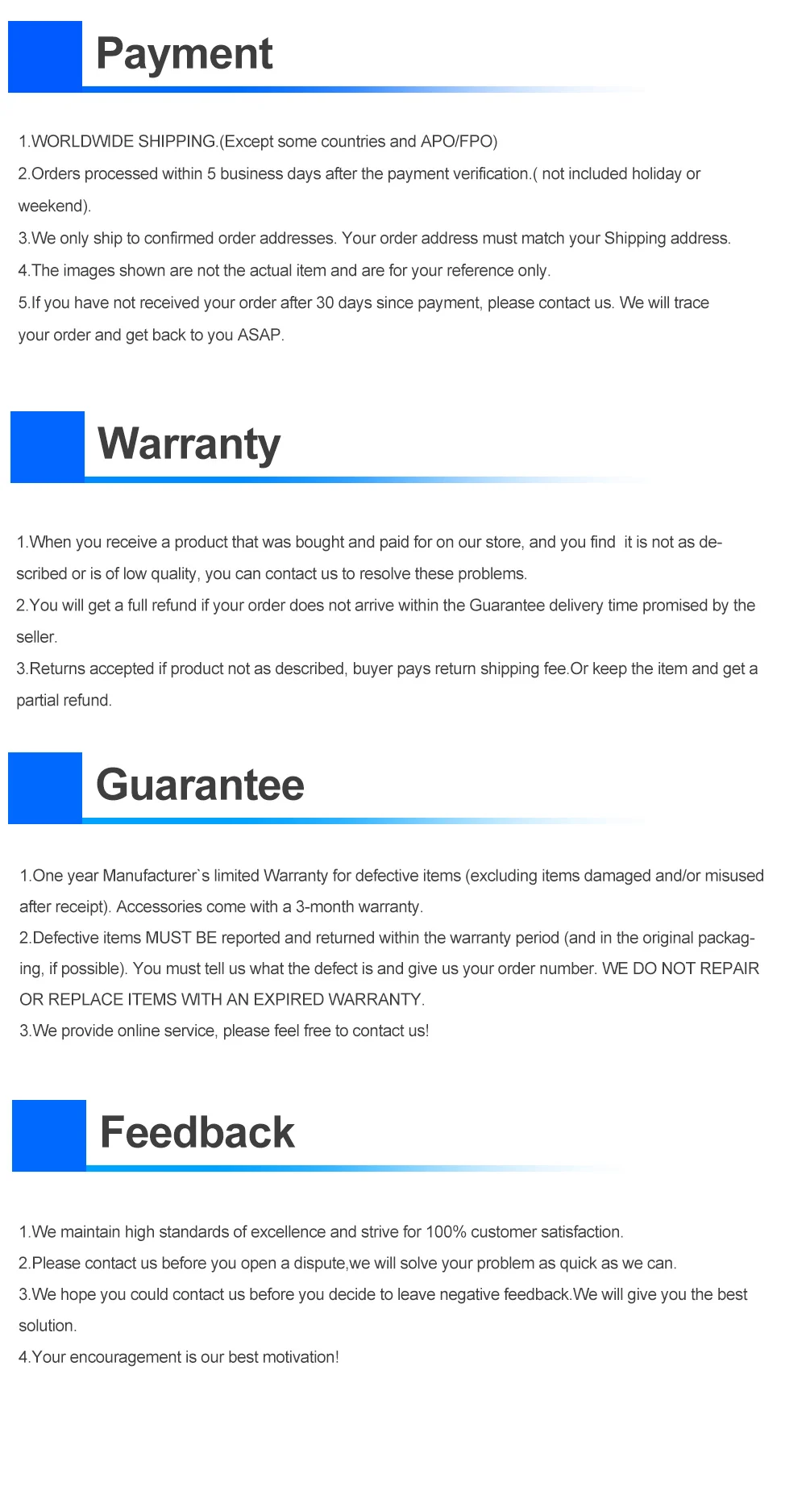 Payment

1.WORLDWIDE SHIPPING.(Except some countries and APO/FPO)

2.Orders processed within 5 business days after the payment verification.( not included holiday or weekend).

3.We only ship to confirmed order addresses. Your order address must match your Shipping address.

4.The images shown are not the actual item and are for your reference only.

5.If you have not received your order after 30 days since payment, please contact us. We will trace your order and get back to you ASAP.

Warranty

1.When you receive a product that was bought and paid for on our store, and you find it is not as described or is of low quality, you can contact us to resolve these problems.

2.You will get a full refund if your order does not arrive within the Guarantee delivery time promised by the seller.

3.Returns accepted if product not as described, buyer pays return shipping fee.Or keep the item and get a partial refund.

Guarantee

1.One year Manufacturer`s limited Warranty for defective items (excluding items damaged and/or misused after receipt). Accessories come with a 3-month warranty.

2.Defective items MUST BE reported and returned within the warranty period (and in the original packaging, if possible). You must tell us what the defect is and give us your order number. WE DO NOT REPAIR OR REPLACE ITEMS WITH AN EXPIRED WARRANTY.

3.We provide online service, please feel free to contact us!

Feedback

1.We maintain high standards of excellence and strive for 100% customer satisfaction.

2.Please contact us before you open a dispute,we will solve your problem as quick as we can.

3.We hope you could contact us before you decide to leave negative feedback.We will give you the best solution.

4.Your encouragement is our best motivation!